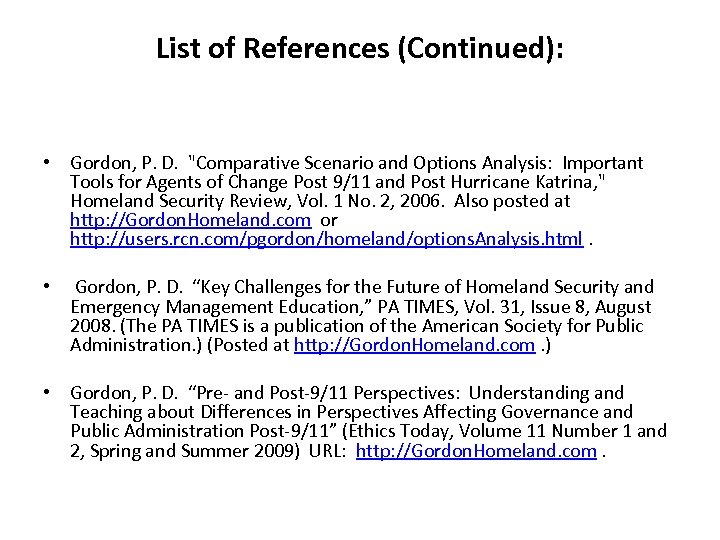 List of References (Continued):

• Gordon, P. D. "Comparative Scenario and Options Analysis: Important Tools for Agents of Change Post 9/11 and Post Hurricane Katrina," Homeland Security Review, Vol. 1 No. 2, 2006. Also posted at http://GordonHomeland.com or http://users.rcn.com/pgordon/homeland/optionsAnalysis.html .

• Gordon, P. D. “Key Challenges for the Future of Homeland Security and Emergency Management Education,” PA TIMES, Vol. 31, Issue 8, August 2008. (The PA TIMES is a publication of the American Society for Public Administration.) (Posted at http://GordonHomeland.com .)

• Gordon, P. D. “Pre- and Post-9/11 Perspectives: Understanding and Teaching about Differences in Perspectives Affecting Governance and Public Administration Post-9/11” (Ethics Today, Volume 11 Number 1 and 2, Spring and Summer 2009) URL: http://GordonHomeland.com .